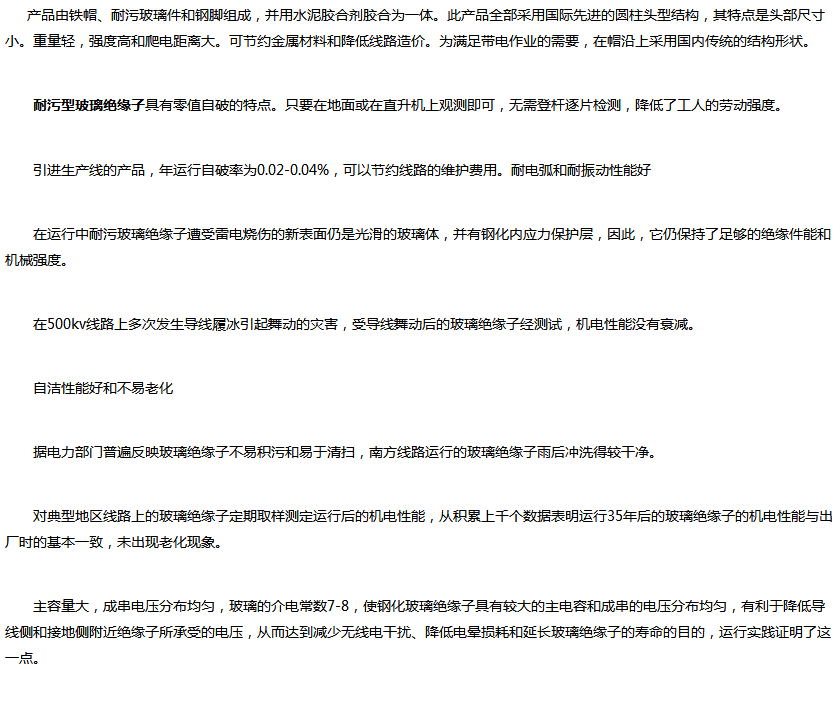 产品由铁帽、耐污玻璃件和钢脚组成，并用水泥胶合剂胶合为一体。此产品全部采用国际先进的圆柱头型结构，其特点是头部尺寸小。重量轻，强度高和爬电距离大。可节约金属材料和降低线路造价。为满足带电作业的需要，在帽沿上采用国内传统的结构形状。

耐污型玻璃绝缘子具有零值自破的特点。只要在地面或在直升机上观测即可，无需登杆逐片检测，降低了工人的劳动强度。

引进生产线的产品，年运行自破率为0.02-0.04%，可以节约线路的维护费用。耐电弧和耐振动性能好

在运行中耐污玻璃绝缘子遭受雷电烧伤的新表面仍是光滑的玻璃体，并有钢化内应力保护层，因此，它仍保持了足够的绝缘件能和机械强度。

在500kv线路上多次发生导线履冰引起舞动的灾害，受导线舞动后的玻璃绝缘子经测试，机电性能没有衰减。

自洁性能好和不易老化

据电力部门普遍反映玻璃绝缘子不易积污和易于清扫，南方线路运行的玻璃绝缘子雨后冲洗得较干净。

对典型地区线路上的玻璃绝缘子定期取样测定运行后的机电性能，从积累上千个数据表明运行35年后的玻璃绝缘子的机电性能与出厂时的基本一致，未出现老化现象。

主容量大，成串电压分布均匀，玻璃的介电常数7-8，使钢化玻璃绝缘子具有较大的主电容和成串的电压分布均匀，有利于降低导线侧和接地侧附近绝缘子所承受的电压，从而达到减少无线电干扰、降低电晕损耗和延长玻璃绝缘子的寿命的目的，运行实践证明了这一点。